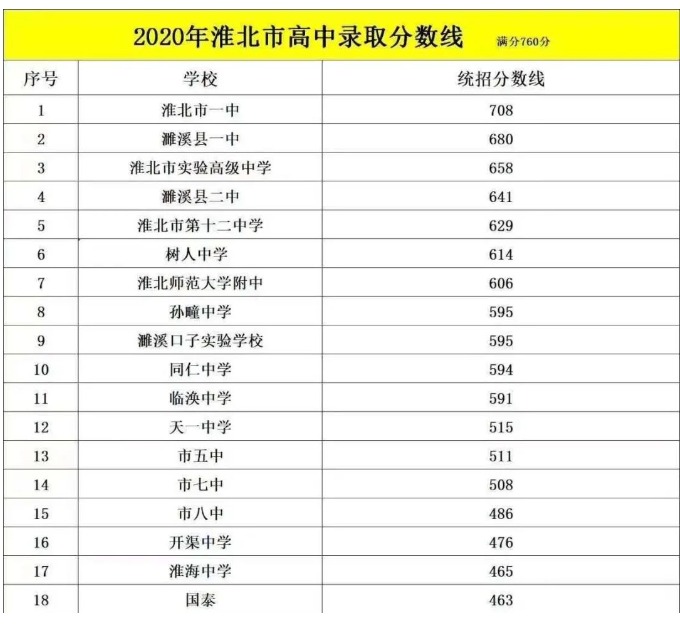 2020年淮北市高中录取分数线 满分760分

| 序号 | 学校 | 统招分数线 |
|---|---|---|
| 1 | 淮北市一中 | 708 |
| 2 | 濉溪县一中 | 680 |
| 3 | 淮北市实验高级中学 | 658 |
| 4 | 濉溪县二中 | 641 |
| 5 | 淮北市第十二中学 | 629 |
| 6 | 树人中学 | 614 |
| 7 | 淮北师范大学附中 | 606 |
| 8 | 孙疃中学 | 595 |
| 9 | 濉溪口子实验学校 | 595 |
| 10 | 同仁中学 | 594 |
| 11 | 临涣中学 | 591 |
| 12 | 天一中学 | 515 |
| 13 | 市五中 | 511 |
| 14 | 市七中 | 508 |
| 15 | 市八中 | 486 |
| 16 | 开渠中学 | 476 |
| 17 | 淮海中学 | 465 |
| 18 | 国泰 | 463 |